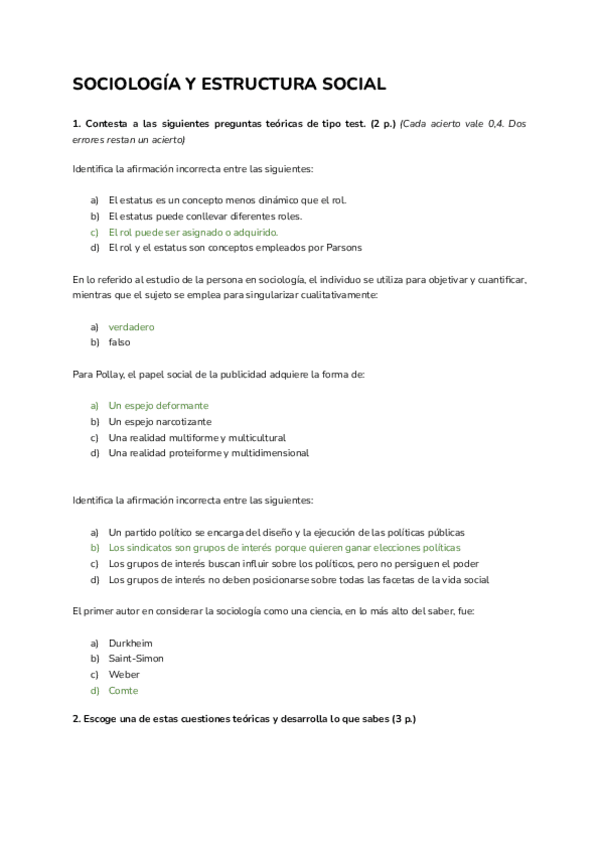 SOCIOLOGÍA Y ESTRUCTURA SOCIAL

1. Contesta a las siguientes preguntas teóricas de tipo test. (2 p.) (Cada acierto vale 0,4. Dos errores restan un acierto)

Identifica la afirmación incorrecta entre las siguientes:

a) El estatus es un concepto menos dinámico que el rol.
b) El estatus puede conllevar diferentes roles.
c) El rol puede ser asignado o adquirido.
d) El rol y el estatus son conceptos empleados por Parsons

En lo referido al estudio de la persona en sociología, el individuo se utiliza para objetivar y cuantificar, mientras que el sujeto se emplea para singularizar cualitativamente:

a) verdadero
b) falso

Para Pollay, el papel social de la publicidad adquiere la forma de:

a) Un espejo deformante
b) Un espejo narcotizante
c) Una realidad multiforme y multicultural
d) Una realidad proteiforme y multidimensional

Identifica la afirmación incorrecta entre las siguientes:

a) Un partido político se encarga del diseño y la ejecución de las políticas públicas
b) Los sindicatos son grupos de interés porque quieren ganar elecciones políticas
c) Los grupos de interés buscan influir sobre los políticos, pero no persiguen el poder
d) Los grupos de interés no deben posicionarse sobre todas las facetas de la vida social

El primer autor en considerar la sociología como una ciencia, en lo más alto del saber, fue:

a) Durkheim
b) Saint-Simon
c) Weber
d) Comte

2. Escoge una de estas cuestiones teóricas y desarrolla lo que sabes (3 p.)